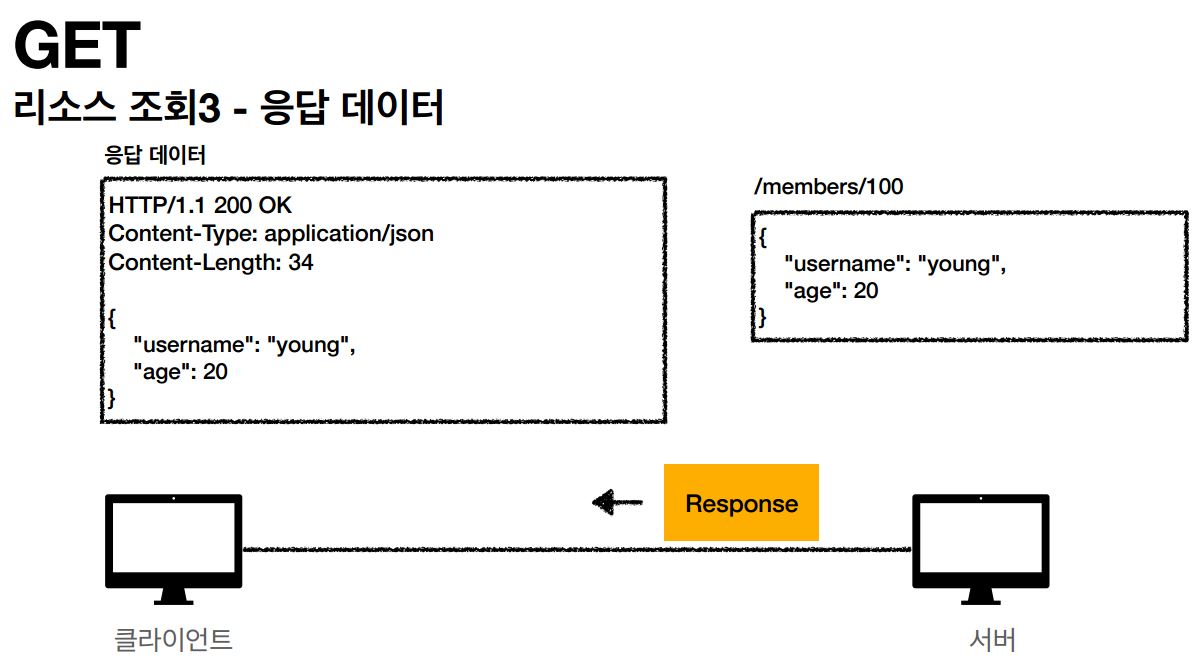 GET
리소스 조회3 - 응답 데이터

응답 데이터

HTTP/1.1 200 OK
Content-Type: application/json
Content-Length: 34

{
"username": "young",
"age": 20
}

/members/100

{
"username": "young",
"age": 20
}

Response

클라이언트

서버